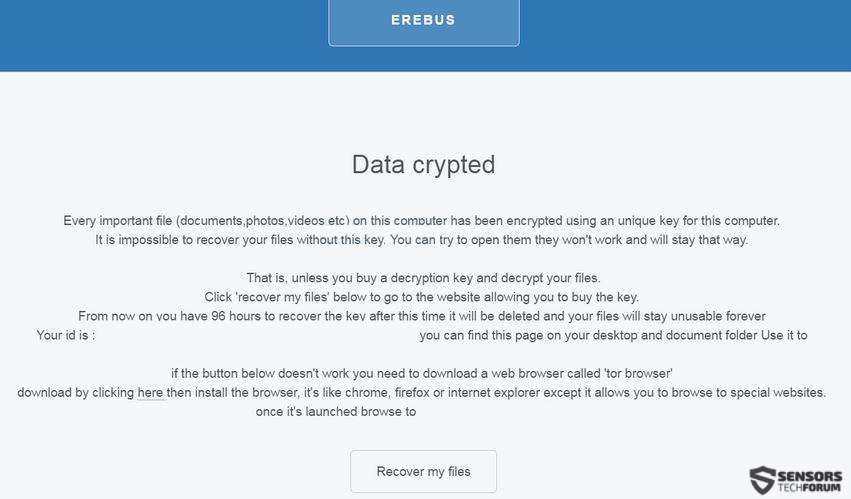 EREBUS

Data crypted

Every important file (documents,photos,videos etc) on this computer has been encrypted using an unique key for this computer. It is impossible to recover your files without this key. You can try to open them they won't work and will stay that way.

That is, unless you buy a decryption key and decrypt your files. Click 'recover my files' below to go to the website allowing you to buy the key. From now on you have 96 hours to recover the key after this time it will be deleted and your files will stay unusable forever Your id is : you can find this page on your desktop and document folder Use it to

if the button below doesn't work you need to download a web browser called 'tor browser' download by clicking here then install the browser, it's like chrome, firefox or internet explorer except it allows you to browse to special websites. once it's launched browse to

Recover my files

SENSORS TECHFORUM